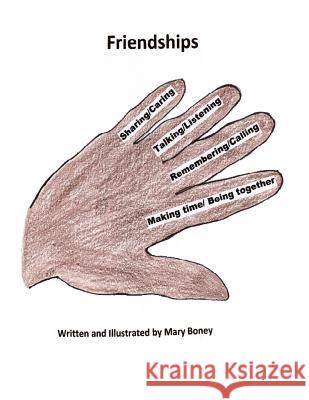 Friendships

Sharing/Caring

Talking/Listening

Remembering/Calling

Making time/ Being together

Written and Illustrated by Mary Boney

Kraina Książek